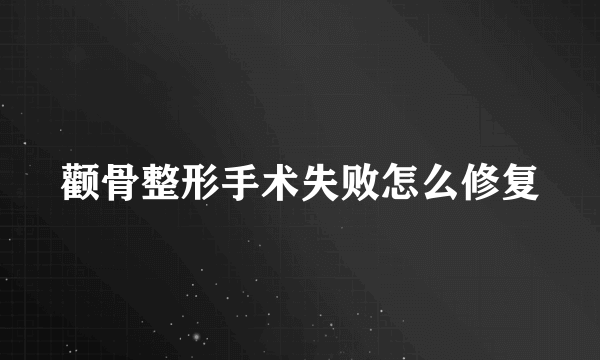 颧骨整形手术失败怎么修复